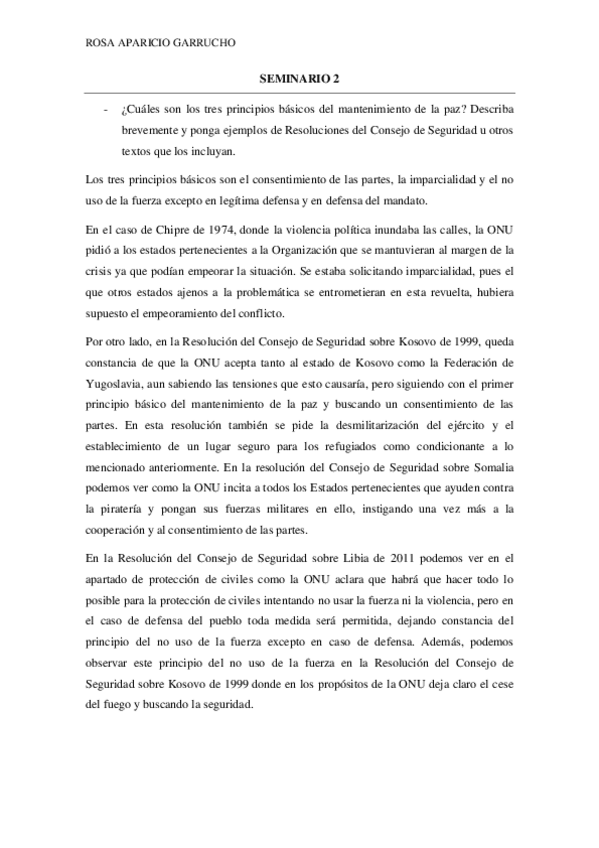 ROSA APARICIO GARRUCHO

SEMINARIO 2

- ¿Cuáles son los tres principios básicos del mantenimiento de la paz? Describa brevemente y ponga ejemplos de Resoluciones del Consejo de Seguridad u otros textos que los incluyan.

Los tres principios básicos son el consentimiento de las partes, la imparcialidad y el no uso de la fuerza excepto en legítima defensa y en defensa del mandato.

En el caso de Chipre de 1974, donde la violencia política inundaba las calles, la ONU pidió a los estados pertenecientes a la Organización que se mantuvieran al margen de la crisis ya que podían empeorar la situación. Se estaba solicitando imparcialidad, pues el que otros estados ajenos a la problemática se entrometieran en esta revuelta, hubiera supuesto el empeoramiento del conflicto.

Por otro lado, en la Resolución del Consejo de Seguridad sobre Kosovo de 1999, queda constancia de que la ONU acepta tanto al estado de Kosovo como la Federación de Yugoslavia, aun sabiendo las tensiones que esto causaría, pero siguiendo con el primer principio básico del mantenimiento de la paz y buscando un consentimiento de las partes. En esta resolución también se pide la desmilitarización del ejército y el establecimiento de un lugar seguro para los refugiados como condicionante a lo mencionado anteriormente. En la resolución del Consejo de Seguridad sobre Somalia podemos ver como la ONU incita a todos los Estados pertenecientes que ayuden contra la piratería y pongan sus fuerzas militares en ello, instigando una vez más a la cooperación y al consentimiento de las partes.

En la Resolución del Consejo de Seguridad sobre Libia de 2011 podemos ver en el apartado de protección de civiles como la ONU aclara que habrá que hacer todo lo posible para la protección de civiles intentando no usar la fuerza ni la violencia, pero en el caso de defensa del pueblo toda medida será permitida, dejando constancia del principio del no uso de la fuerza excepto en caso de defensa. Además, podemos observar este principio del no uso de la fuerza en la Resolución del Consejo de Seguridad sobre Kosovo de 1999 donde en los propósitos de la ONU deja claro el cese del fuego y buscando la seguridad.